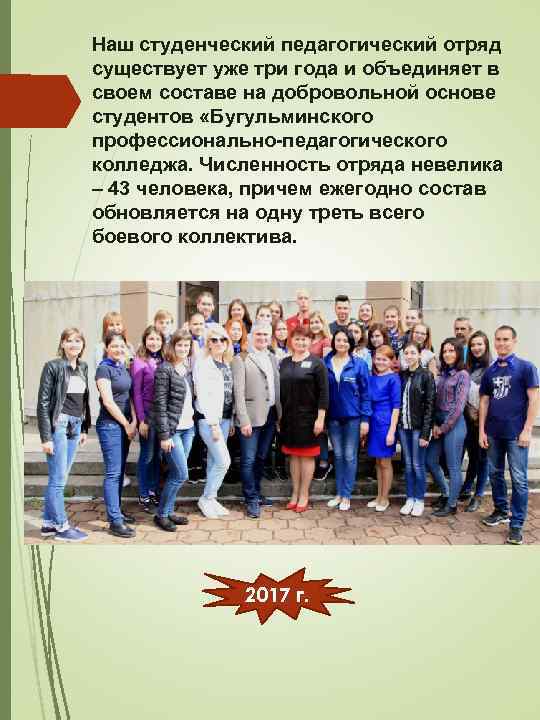 Наш студенческий педагогический отряд существует уже три года и объединяет в своем составе на добровольной основе студентов «Бугульминского профессионально-педагогического колледжа. Численность отряда невелика – 43 человека, причем ежегодно состав обновляется на одну треть всего боевого коллектива.

2017 г.